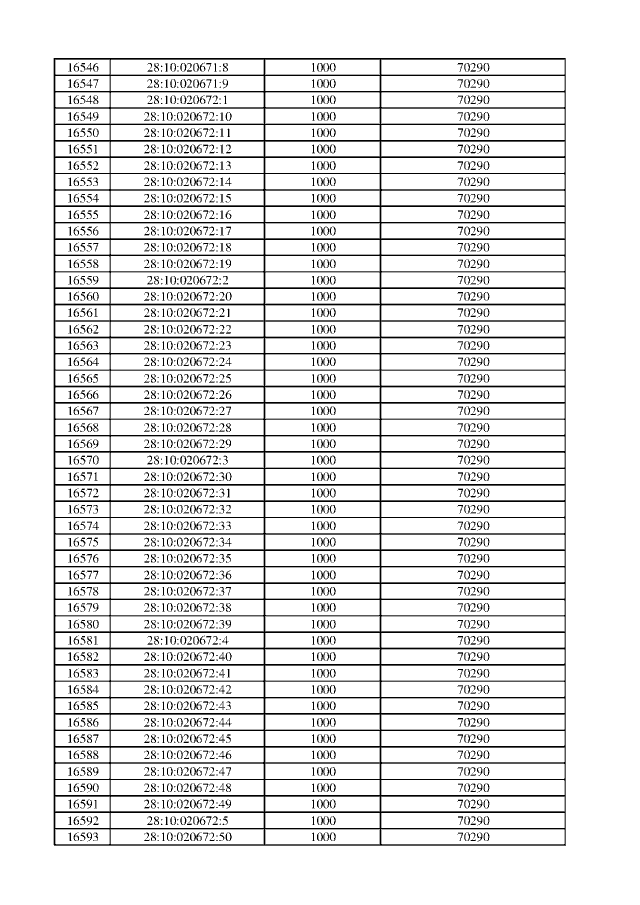 | 16546 | 28:10:020671:8 | 1000 | 70290 |
|---|---|---|---|
| 16547 | 28:10:020671:9 | 1000 | 70290 |
| 16548 | 28:10:020672:1 | 1000 | 70290 |
| 16549 | 28:10:020672:10 | 1000 | 70290 |
| 16550 | 28:10:020672:11 | 1000 | 70290 |
| 16551 | 28:10:020672:12 | 1000 | 70290 |
| 16552 | 28:10:020672:13 | 1000 | 70290 |
| 16553 | 28:10:020672:14 | 1000 | 70290 |
| 16554 | 28:10:020672:15 | 1000 | 70290 |
| 16555 | 28:10:020672:16 | 1000 | 70290 |
| 16556 | 28:10:020672:17 | 1000 | 70290 |
| 16557 | 28:10:020672:18 | 1000 | 70290 |
| 16558 | 28:10:020672:19 | 1000 | 70290 |
| 16559 | 28:10:020672:2 | 1000 | 70290 |
| 16560 | 28:10:020672:20 | 1000 | 70290 |
| 16561 | 28:10:020672:21 | 1000 | 70290 |
| 16562 | 28:10:020672:22 | 1000 | 70290 |
| 16563 | 28:10:020672:23 | 1000 | 70290 |
| 16564 | 28:10:020672:24 | 1000 | 70290 |
| 16565 | 28:10:020672:25 | 1000 | 70290 |
| 16566 | 28:10:020672:26 | 1000 | 70290 |
| 16567 | 28:10:020672:27 | 1000 | 70290 |
| 16568 | 28:10:020672:28 | 1000 | 70290 |
| 16569 | 28:10:020672:29 | 1000 | 70290 |
| 16570 | 28:10:020672:3 | 1000 | 70290 |
| 16571 | 28:10:020672:30 | 1000 | 70290 |
| 16572 | 28:10:020672:31 | 1000 | 70290 |
| 16573 | 28:10:020672:32 | 1000 | 70290 |
| 16574 | 28:10:020672:33 | 1000 | 70290 |
| 16575 | 28:10:020672:34 | 1000 | 70290 |
| 16576 | 28:10:020672:35 | 1000 | 70290 |
| 16577 | 28:10:020672:36 | 1000 | 70290 |
| 16578 | 28:10:020672:37 | 1000 | 70290 |
| 16579 | 28:10:020672:38 | 1000 | 70290 |
| 16580 | 28:10:020672:39 | 1000 | 70290 |
| 16581 | 28:10:020672:4 | 1000 | 70290 |
| 16582 | 28:10:020672:40 | 1000 | 70290 |
| 16583 | 28:10:020672:41 | 1000 | 70290 |
| 16584 | 28:10:020672:42 | 1000 | 70290 |
| 16585 | 28:10:020672:43 | 1000 | 70290 |
| 16586 | 28:10:020672:44 | 1000 | 70290 |
| 16587 | 28:10:020672:45 | 1000 | 70290 |
| 16588 | 28:10:020672:46 | 1000 | 70290 |
| 16589 | 28:10:020672:47 | 1000 | 70290 |
| 16590 | 28:10:020672:48 | 1000 | 70290 |
| 16591 | 28:10:020672:49 | 1000 | 70290 |
| 16592 | 28:10:020672:5 | 1000 | 70290 |
| 16593 | 28:10:020672:50 | 1000 | 70290 |